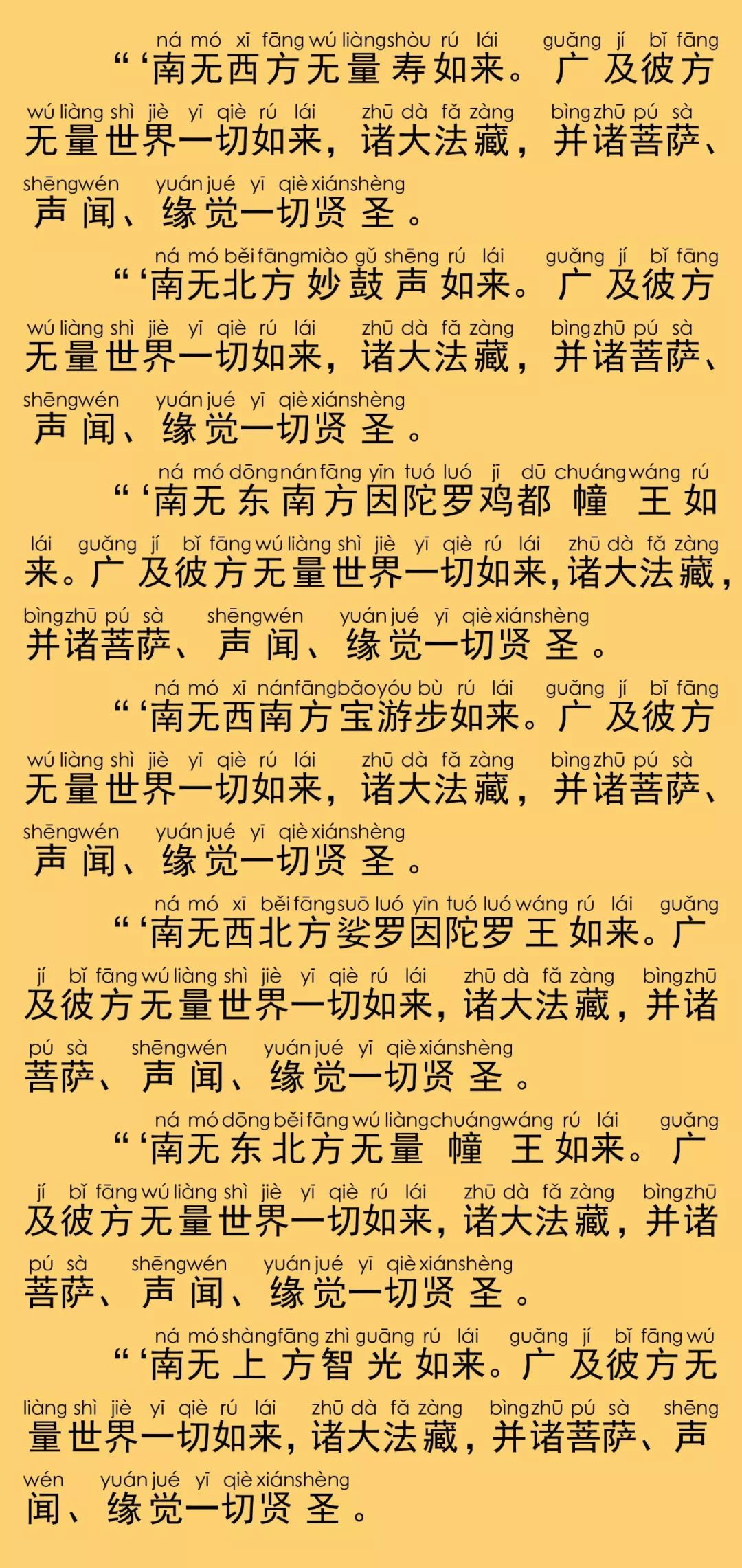 ná mó xī fāng wú liàng shòu rú lái guǎng jí bǐ fāng
“‘南无西方无量寿如来。广及彼方

wú liàng shì jiè yī qiè rú lái zhū dà fǎ zàng bìng zhū pú sà
无量世界一切如来，诸大法藏，并诸菩萨、

shēng wén yuán jué yī qiè xián shèng
声闻、缘觉一切贤圣。

ná mó běi fāng miào gǔ shēng rú lái guǎng jí bǐ fāng
“‘南无北方妙鼓声如来。广及彼方

wú liàng shì jiè yī qiè rú lái zhū dà fǎ zàng bìng zhū pú sà
无量世界一切如来，诸大法藏，并诸菩萨、

shēng wén yuán jué yī qiè xián shèng
声闻、缘觉一切贤圣。

ná mó dōng nán fāng yīn tuó luó jī dū chuáng wáng rú
“‘南无东南方因陀罗鸡都幢王如

lái guǎng jí bǐ fāng wú liàng shì jiè yī qiè rú lái zhū dà fǎ zàng
来。广及彼方无量世界一切如来，诸大法藏，

bìng zhū pú sà shēng wén yuán jué yī qiè xián shèng
并诸菩萨、声闻、缘觉一切贤圣。

ná mó xī nán fāng bǎo yóu bù rú lái guǎng jí bǐ fāng
“‘南无西南方宝游步如来。广及彼方

wú liàng shì jiè yī qiè rú lái zhū dà fǎ zàng bìng zhū pú sà
无量世界一切如来，诸大法藏，并诸菩萨、

shēng wén yuán jué yī qiè xián shèng
声闻、缘觉一切贤圣。

ná mó xī běi fāng suō luó yīn tuó luó wáng rú lái guǎng
“‘南无西北方娑罗因陀罗王如来。广

jí bǐ fāng wú liàng shì jiè yī qiè rú lái zhū dà fǎ zàng bìng zhū
及彼方无量世界一切如来，诸大法藏，并诸

pú sà shēng wén yuán jué yī qiè xián shèng
菩萨、声闻、缘觉一切贤圣。

ná mó dōng běi fāng wú liàng chuáng wáng rú lái guǎng
“‘南无东北方无量幢王如来。广

jí bǐ fāng wú liàng shì jiè yī qiè rú lái zhū dà fǎ zàng bìng zhū
及彼方无量世界一切如来，诸大法藏，并诸

pú sà shēng wén yuán jué yī qiè xián shèng
菩萨、声闻、缘觉一切贤圣。

ná mó shàng fāng zhì guāng rú lái guǎng jí bǐ fāng wú
“‘南无上方智光如来。广及彼方无

liàng shì jiè yī qiè rú lái zhū dà fǎ zàng bìng zhū pú sà shēng
量世界一切如来，诸大法藏，并诸菩萨、声

wén yuán jué yī qiè xián shèng
闻、缘觉一切贤圣。